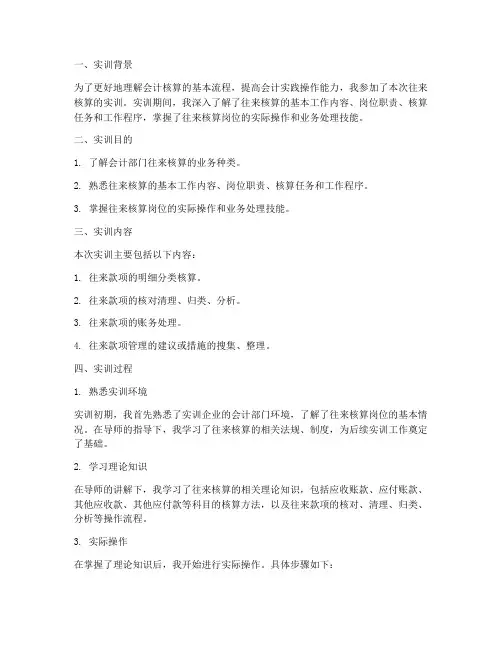 一、实训背景

为了更好地理解会计核算的基本流程，提高会计实践操作能力，我参加了本次往来核算的实训。实训期间，我深入了解了往来核算的基本工作内容、岗位职责、核算任务和工作程序，掌握了往来核算岗位的实际操作和业务处理技能。

二、实训目的

1. 了解会计部门往来核算的业务种类。

2. 熟悉往来核算的基本工作内容、岗位职责、核算任务和工作程序。

3. 掌握往来核算岗位的实际操作和业务处理技能。

三、实训内容

本次实训主要包括以下内容：

1. 往来款项的明细分类核算。

2. 往来款项的核对清理、归类、分析。

3. 往来款项的账务处理。

4. 往来款项管理的建议或措施的搜集、整理。

四、实训过程

1. 熟悉实训环境

实训初期，我首先熟悉了实训企业的会计部门环境，了解了往来核算岗位的基本情况。在导师的指导下，我学习了往来核算的相关法规、制度，为后续实训工作奠定了基础。

2. 学习理论知识

在导师的讲解下，我学习了往来核算的相关理论知识，包括应收账款、应付账款、其他应收款、其他应付款等科目的核算方法，以及往来款项的核对、清理、归类、分析等操作流程。

3. 实际操作

在掌握了理论知识后，我开始进行实际操作。具体步骤如下：